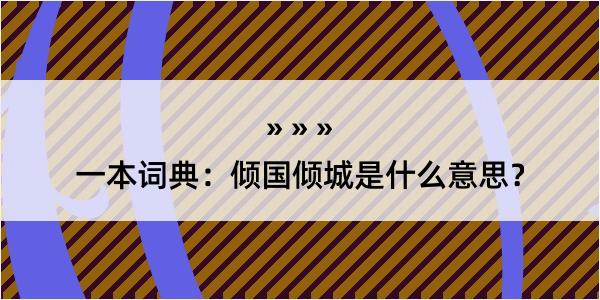 » » »

一本词典：倾国倾城是什么意思？